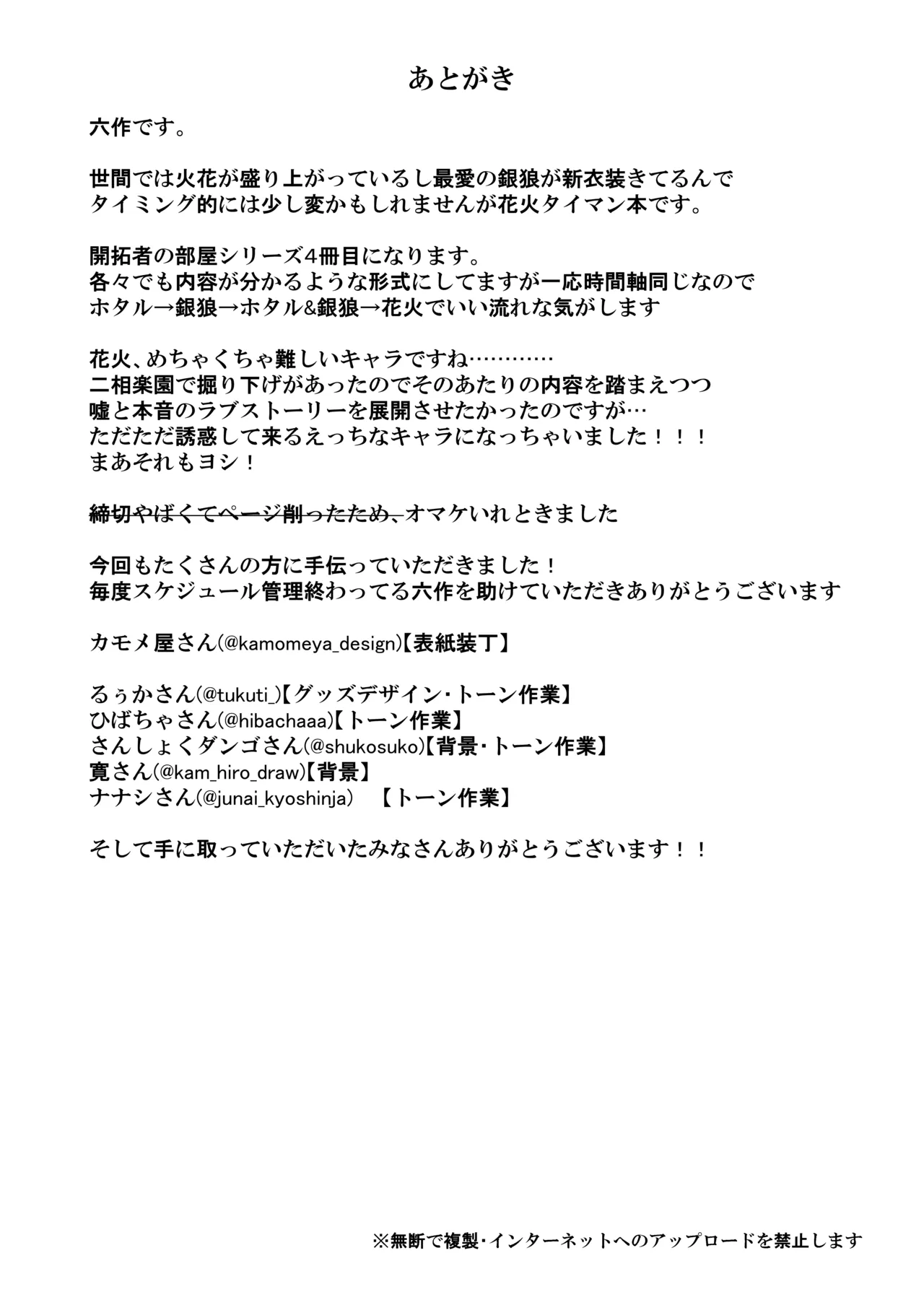 あとがき

六作です。

世間では火花が盛り上がっているし最愛の銀狼が新衣装きてるんで
タイミング的には少し変かもしれませんが花火タイマン本です。

開拓者の部屋シリーズ4冊目になります。
各々でも内容が分かるような形式にしてますが一応時間軸同じなので
ホタル→銀狼→ホタル&銀狼→花火でいい流れな気がします

花火、めちゃくちゃ難しいキャラですね…………
二相楽園で掘り下げがあったのでそのあたりの内容を踏まえつつ
嘘と本音のラブストーリーを展開させたかったのですが…
ただただ誘惑して来るえっちなキャラになっちゃいました！！！
まあそれもヨシ！

締切やばくてページ削ったため、オマケいれときました

今回もたくさんの方に手伝っていただきました！
毎度スケジュール管理終わってる六作を助けていただきありがとうございます

カモメ屋さん(@kamomeya_design)【表紙装丁】

るぅかさん(@tukuti_)【グッズデザイン・トーン作業】
ひばちゃさん(@hibachaaa)【トーン作業】
さんしょくダンゴさん(@shukosuko)【背景・トーン作業】
寛さん(@kam_hiro_draw)【背景】
ナナシさん(@junai_kyoshinja) 【トーン作業】

そして手に取っていただいたみなさんありがとうございます！！

※無断で複製・インターネットへのアップロードを禁止します